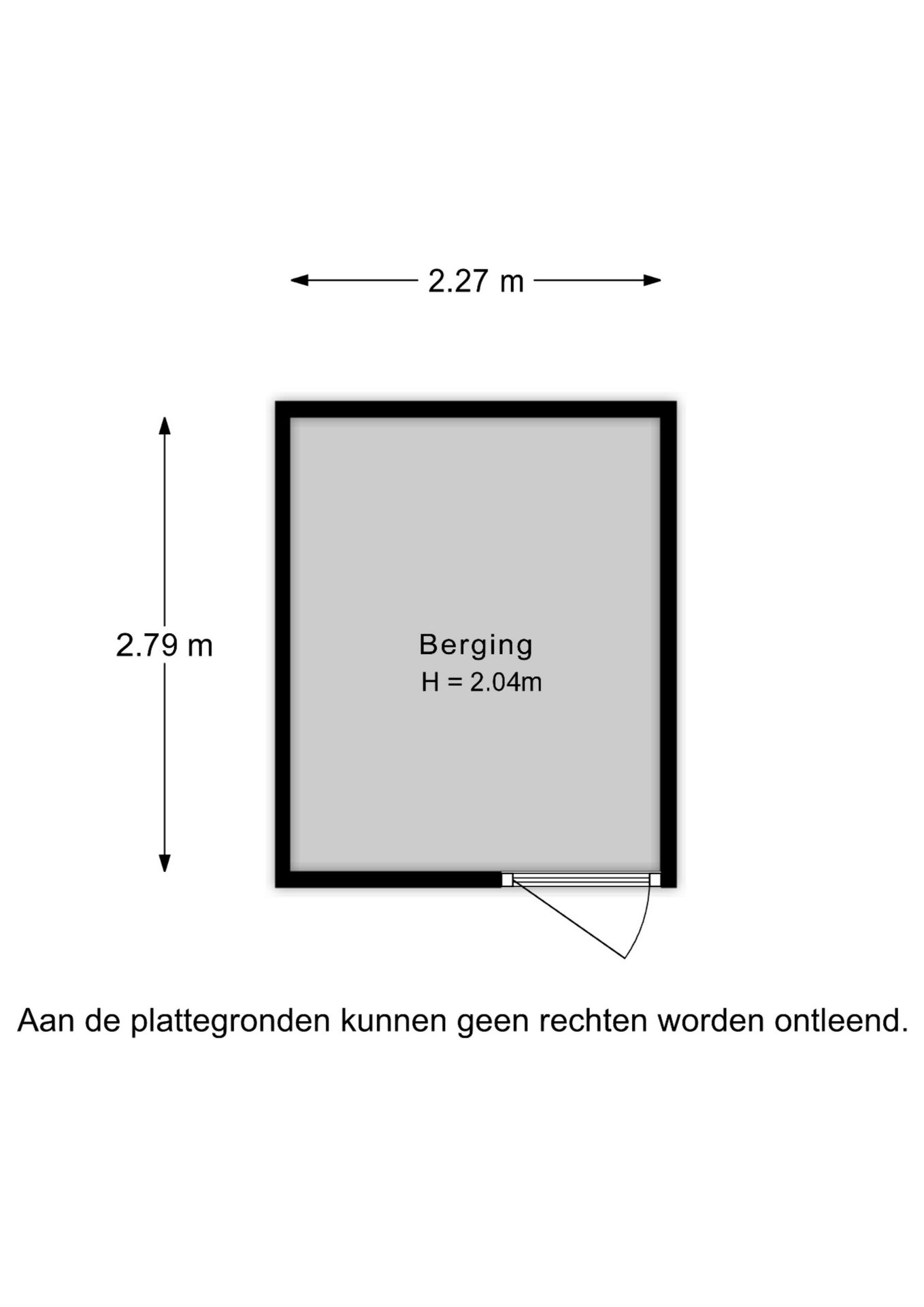 2.27 m

2.79 m

Berging
H = 2.04m

Aan de plattegronden kunnen geen rechten worden ontleend.